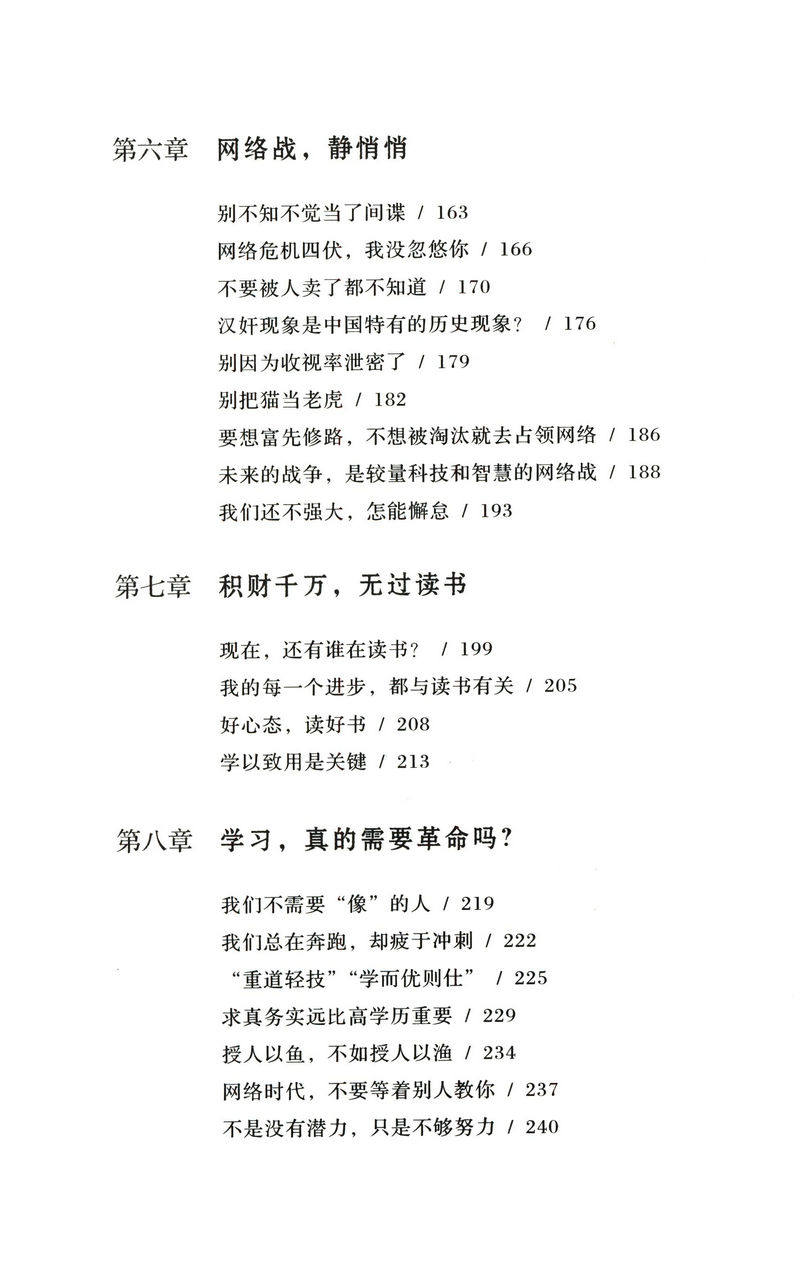 第六章　网络战，静悄悄

别不知不觉当了间谍 / 163
网络危机四伏，我没忽悠你 / 166
不要被人卖了都不知道 / 170
汉奸现象是中国特有的历史现象？ / 176
别因为收视率泄密了 / 179
别把猫当老虎 / 182
要想富先修路，不想被淘汰就去占领网络 / 186
未来的战争，是较量科技和智慧的网络战 / 188
我们还不强大，怎能懈怠 / 193

第七章　积财千万，无过读书

现在，还有谁在读书？ / 199
我的每一个进步，都与读书有关 / 205
好心态，读好书 / 208
学以致用是关键 / 213

第八章　学习，真的需要革命吗？

我们不需要“像”的人 / 219
我们总在奔跑，却疲于冲刺 / 222
“重道轻技”“学而优则仕” / 225
求真务实远比高学历重要 / 229
授人以鱼，不如授人以渔 / 234
网络时代，不要等着别人教你 / 237
不是没有潜力，只是不够努力 / 240